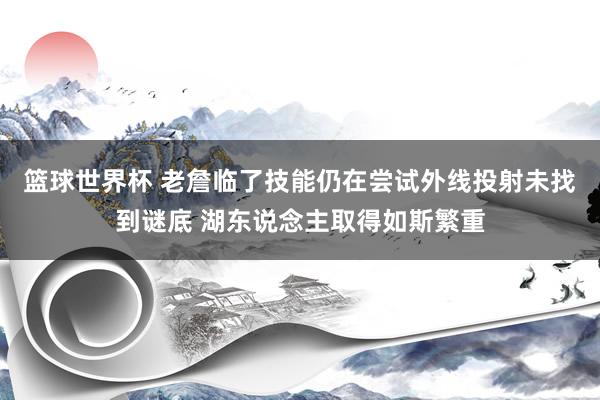 篮球世界杯 老詹临了技能仍在尝试外线投射未找到谜底 湖东说念主取得如斯繁重